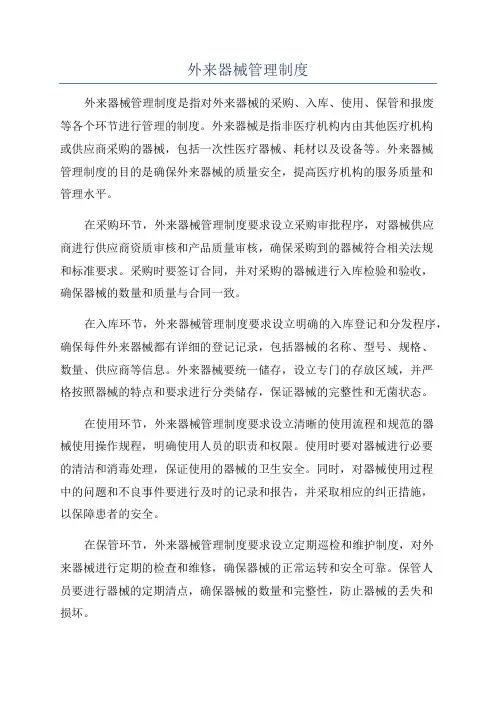 外来器械管理制度

外来器械管理制度是指对外来器械的采购、入库、使用、保管和报废等各个环节进行管理的制度。外来器械是指非医疗机构内由其他医疗机构或供应商采购的器械，包括一次性医疗器械、耗材以及设备等。外来器械管理制度的目的是确保外来器械的质量安全，提高医疗机构的服务质量和管理水平。

在采购环节，外来器械管理制度要求设立采购审批程序，对器械供应商进行供应商资质审核和产品质量审核，确保采购到的器械符合相关法规和标准要求。采购时要签订合同，并对采购的器械进行入库检验和验收，确保器械的数量和质量与合同一致。

在入库环节，外来器械管理制度要求设立明确的入库登记和分发程序，确保每件外来器械都有详细的登记记录，包括器械的名称、型号、规格、数量、供应商等信息。外来器械要统一储存，设立专门的存放区域，并严格按照器械的特点和要求进行分类储存，保证器械的完整性和无菌状态。

在使用环节，外来器械管理制度要求设立清晰的使用流程和规范的器械使用操作规程，明确使用人员的职责和权限。使用时要对器械进行必要的清洁和消毒处理，保证使用的器械的卫生安全。同时，对器械使用过程中的问题和不良事件要进行及时的记录和报告，并采取相应的纠正措施，以保障患者的安全。

在保管环节，外来器械管理制度要求设立定期巡检和维护制度，对外来器械进行定期的检查和维修，确保器械的正常运转和安全可靠。保管人员要进行器械的定期清点，确保器械的数量和完整性，防止器械的丢失和损坏。